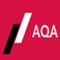 AQA